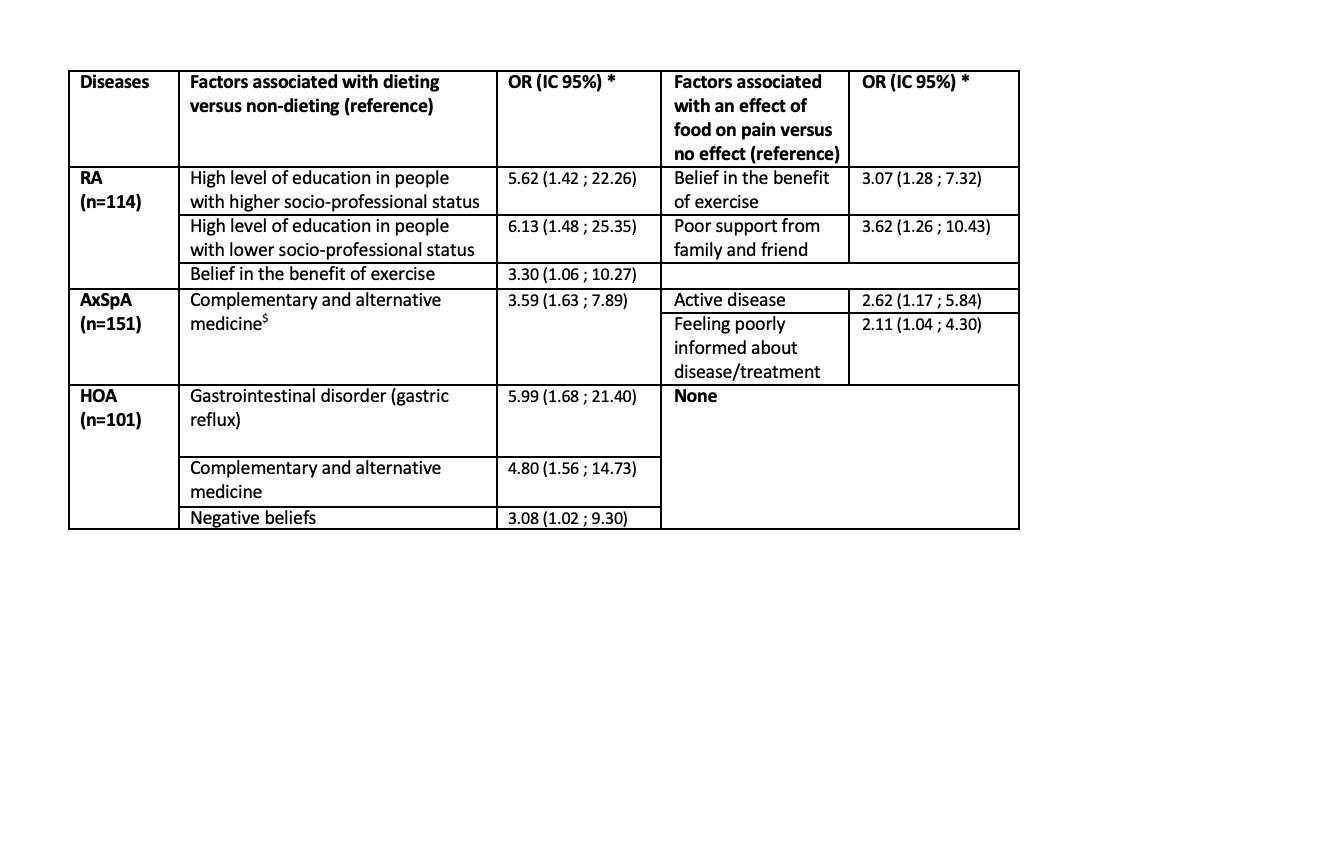 | Diseases | Factors associated with dieting versus non-dieting (reference) | OR (IC 95%) * | Factors associated with an effect of food on pain versus no effect (reference) | OR (IC 95%) * |
|---|---|---|---|---|
| RA (n=114) | High level of education in people with higher socio-professional status | 5.62 (1.42 ; 22.26) | Belief in the benefit of exercise | 3.07 (1.28 ; 7.32) |
| | High level of education in people with lower socio-professional status | 6.13 (1.48 ; 25.35) | Poor support from family and friend | 3.62 (1.26 ; 10.43) |
| | Belief in the benefit of exercise | 3.30 (1.06 ; 10.27) | | |
| AxSpA (n=151) | Complementary and alternative medicine$^{\$}$ | 3.59 (1.63 ; 7.89) | Active disease | 2.62 (1.17 ; 5.84) |
| | | | Feeling poorly informed about disease/treatment | 2.11 (1.04 ; 4.30) |
| HOA (n=101) | Gastrointestinal disorder (gastric reflux) | 5.99 (1.68 ; 21.40) | None | |
| | Complementary and alternative medicine | 4.80 (1.56 ; 14.73) | | |
| | Negative beliefs | 3.08 (1.02 ; 9.30) | | |